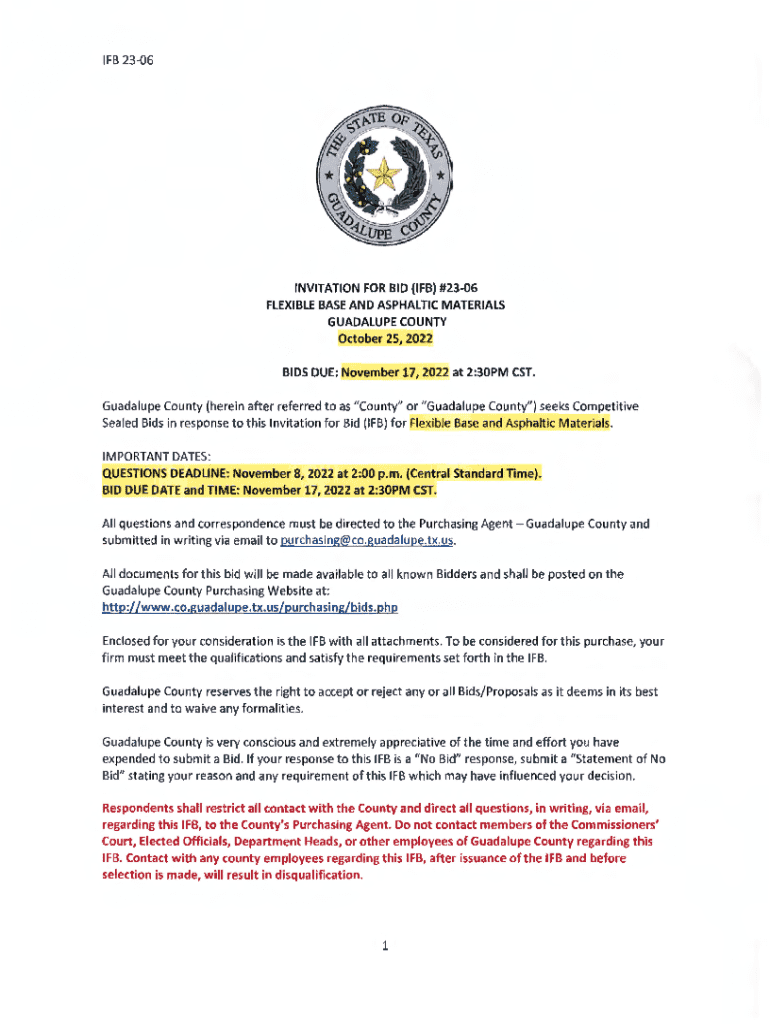 IFB 23-06

THE STATE OF TEXAS
GUADALUPE COUNTY

INVITATION FOR BID (IFB) #23-06
FLEXIBLE BASE AND ASPHALTIC MATERIALS
GUADALUPE COUNTY
October 25, 2022

BIDS DUE: November 17, 2022 at 2:30PM CST.

Guadalupe County (herein after referred to as "County" or "Guadalupe County") seeks Competitive Sealed Bids in response to this Invitation for Bid (IFB) for Flexible Base and Asphaltic Materials.

IMPORTANT DATES:
QUESTIONS DEADLINE: November 8, 2022 at 2:00 p.m. (Central Standard Time).
BID DUE DATE and TIME: November 17, 2022 at 2:30PM CST.

All questions and correspondence must be directed to the Purchasing Agent – Guadalupe County and submitted in writing via email to purchasing@co.guadalupe.tx.us.

All documents for this bid will be made available to all known Bidders and shall be posted on the Guadalupe County Purchasing Website at:
http://www.co.guadalupe.tx.us/purchasing/bids.php

Enclosed for your consideration is the IFB with all attachments. To be considered for this purchase, your firm must meet the qualifications and satisfy the requirements set forth in the IFB.

Guadalupe County reserves the right to accept or reject any or all Bids/Proposals as it deems in its best interest and to waive any formalities.

Guadalupe County is very conscious and extremely appreciative of the time and effort you have expended to submit a Bid. If your response to this IFB is a "No Bid" response, submit a "Statement of No Bid" stating your reason and any requirement of this IFB which may have influenced your decision.

Respondents shall restrict all contact with the County and direct all questions, in writing, via email, regarding this IFB, to the County's Purchasing Agent. Do not contact members of the Commissioners' Court, Elected Officials, Department Heads, or other employees of Guadalupe County regarding this IFB. Contact with any county employees regarding this IFB, after issuance of the IFB and before selection is made, will result in disqualification.

1